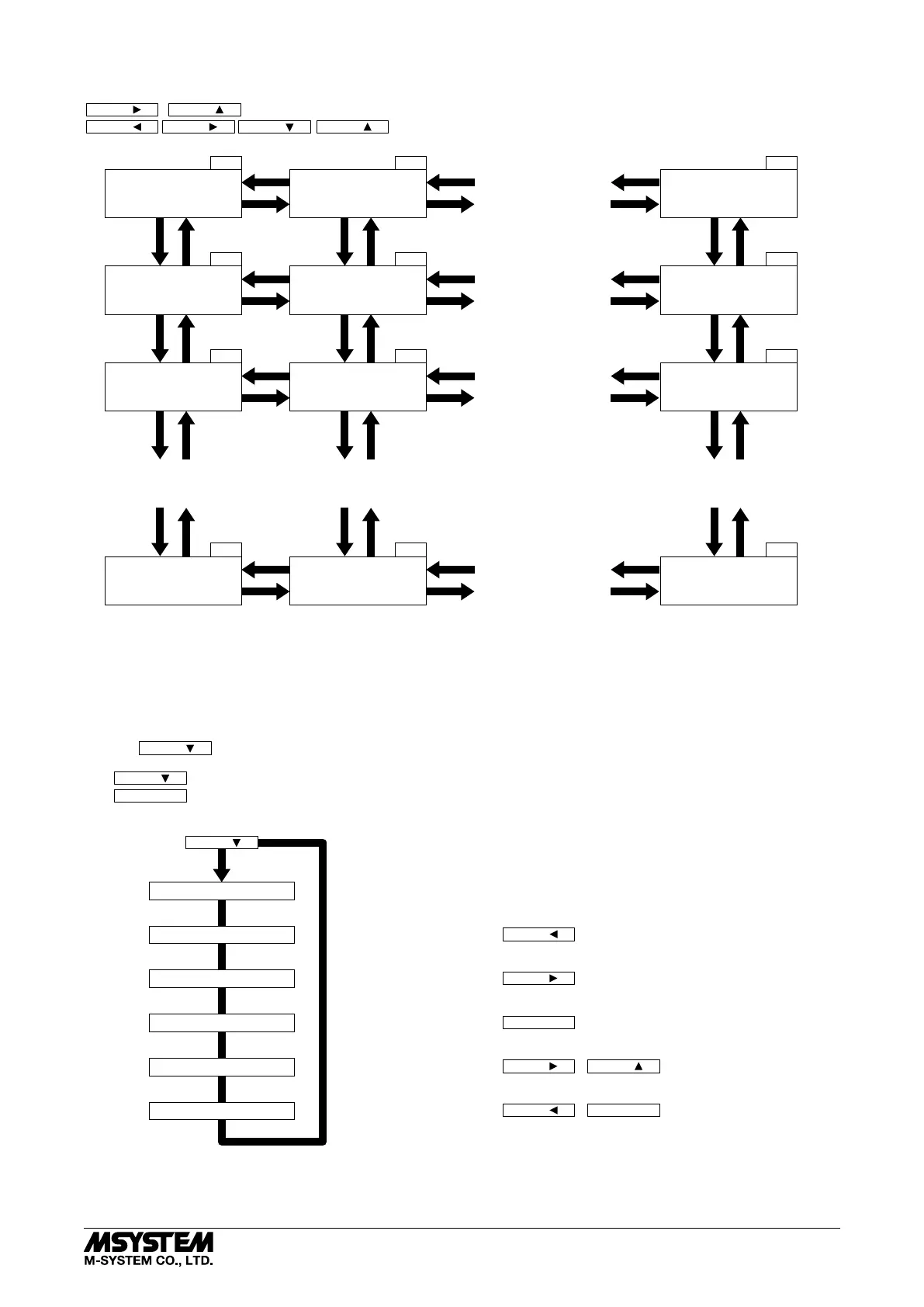 MSYSTEM
M-SYSTEM CO., LTD.